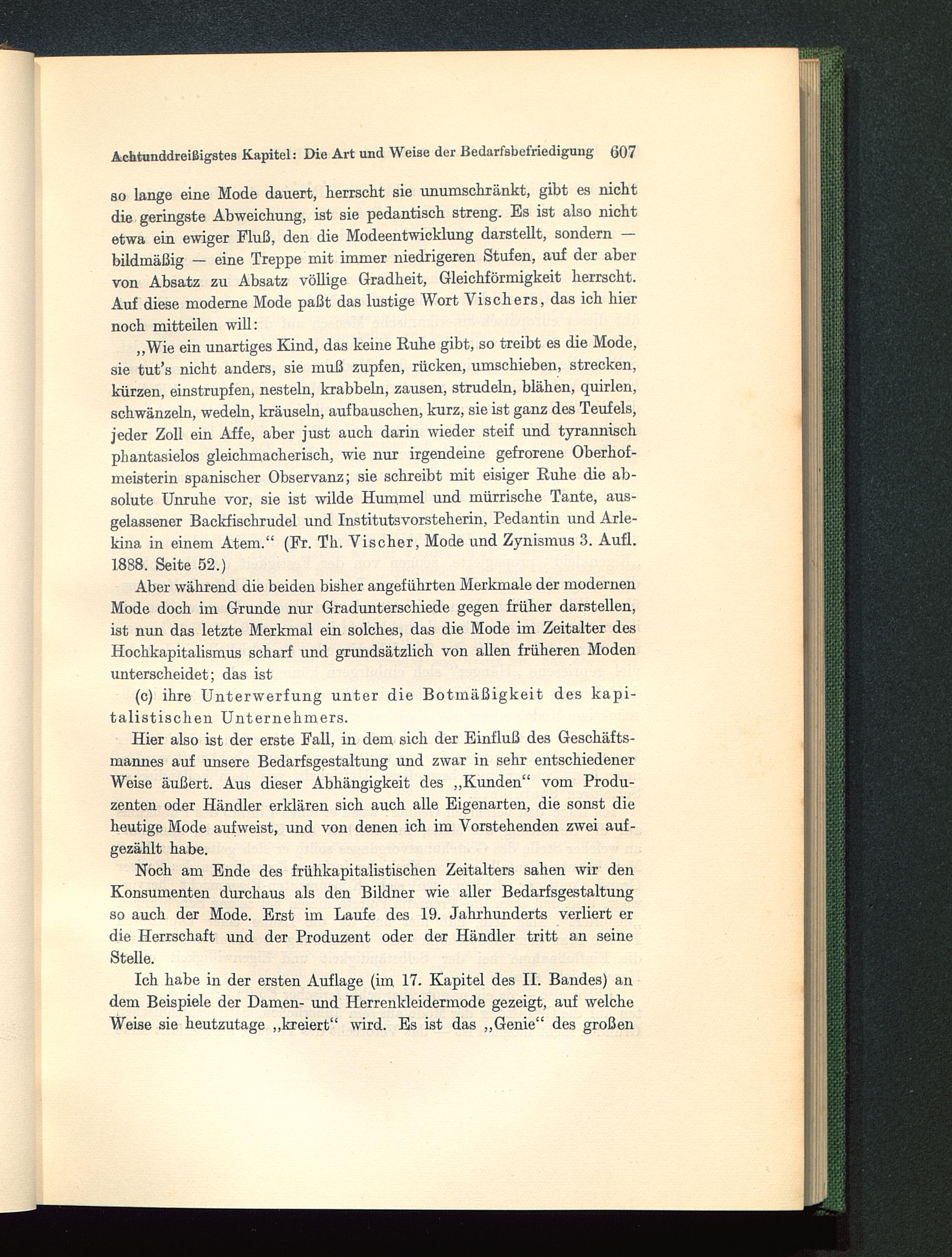 Achtunddreißigstes Kapitel: Die Art und Weise der Bedarfsbefriedigung 607

so lange eine Mode dauert, herrscht sie unumschränkt, gibt es nicht die geringste Abweichung, ist sie pedantisch streng. Es ist also nicht etwa ein ewiger Fluß, den die Modeentwicklung darstellt, sondern — bildmäßig — eine Treppe mit immer niedrigeren Stufen, auf der aber von Absatz zu Absatz völlige Gradheit, Gleichförmigkeit herrscht. Auf diese moderne Mode paßt das lustige Wort Vischers, das ich hier noch mitteilen will:

„Wie ein unartiges Kind, das keine Ruhe gibt, so treibt es die Mode, sie tut's nicht anders, sie muß zupfen, rücken, umschieben, strecken, kürzen, einstrupfen, nesteln, krabbeln, zausen, strudeln, blähen, quirlen, schwänzeln, wedeln, kräuseln, aufbauschen, kurz, sie ist ganz des Teufels, jeder Zoll ein Affe, aber just auch darin wieder steif und tyrannisch phantasielos gleichmacherisch, wie nur irgendeine gefrorene Oberhofmeisterin spanischer Observanz; sie schreibt mit eisiger Ruhe die absolute Unruhe vor, sie ist wilde Hummel und mürrische Tante, ausgelassener Backfischrudel und Institutsvorsteherin, Pedantin und Arlekina in einem Atem.“ (Fr. Th. Vischer, Mode und Zynismus 3. Aufl. 1888. Seite 52.)

Aber während die beiden bisher angeführten Merkmale der modernen Mode doch im Grunde nur Gradunterschiede gegen früher darstellen, ist nun das letzte Merkmal ein solches, das die Mode im Zeitalter des Hochkapitalismus scharf und grundsätzlich von allen früheren Moden unterscheidet; das ist

(c) ihre Unterwerfung unter die Botmäßigkeit des kapitalistischen Unternehmers.

Hier also ist der erste Fall, in dem sich der Einfluß des Geschäftsmannes auf unsere Bedarfsgestaltung und zwar in sehr entschiedener Weise äußert. Aus dieser Abhängigkeit des „Kunden“ vom Produzenten oder Händler erklären sich auch alle Eigenarten, die sonst die heutige Mode aufweist, und von denen ich im Vorstehenden zwei aufgezählt habe.

Noch am Ende des frühkapitalistischen Zeitalters sahen wir den Konsumenten durchaus als den Bildner wie aller Bedarfsgestaltung so auch der Mode. Erst im Laufe des 19. Jahrhunderts verliert er die Herrschaft und der Produzent oder der Händler tritt an seine Stelle.

Ich habe in der ersten Auflage (im 17. Kapitel des II. Bandes) an dem Beispiele der Damen- und Herrenkleidermode gezeigt, auf welche Weise sie heutzutage „kreiert“ wird. Es ist das „Genie“ des großen